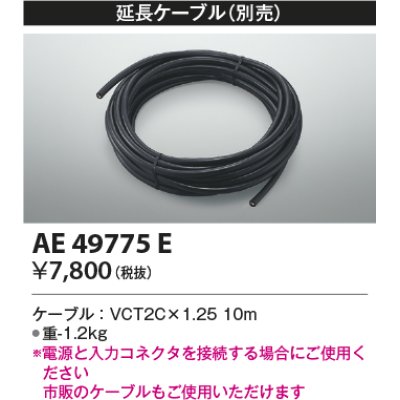 延長ケーブル(別売)

AE 49775 E
¥7,800(税抜)

ケーブル：VCT2C×1.25 10m
●重-1.2kg
※電源と入力コネクタを接続する場合にご使用ください
市販のケーブルもご使用いただけます